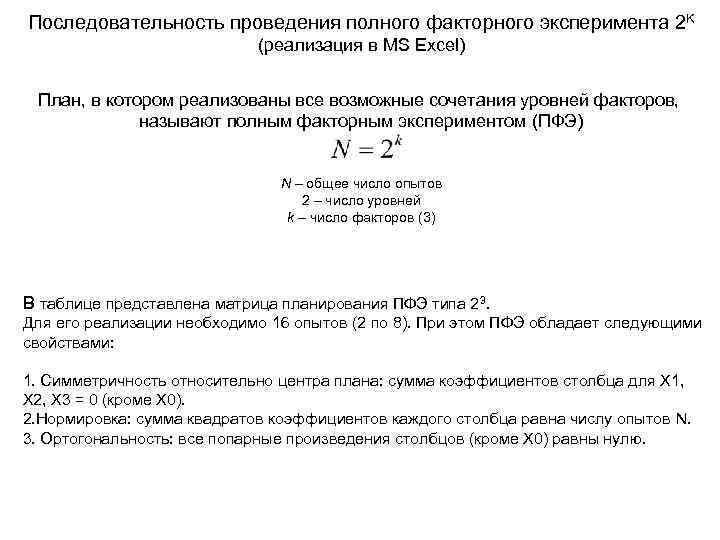 Последовательность проведения полного факторного эксперимента $2^K$ (реализация в MS Excel)

План, в котором реализованы все возможные сочетания уровней факторов, называют полным факторным экспериментом (ПФЭ)

$N = 2^k$

N – общее число опытов
2 – число уровней
k – число факторов (3)

В таблице представлена матрица планирования ПФЭ типа $2^3$.
Для его реализации необходимо 16 опытов (2 по 8). При этом ПФЭ обладает следующими свойствами:

1. Симметричность относительно центра плана: сумма коэффициентов столбца для X1, X2, X3 = 0 (кроме X0).
2.Нормировка: сумма квадратов коэффициентов каждого столбца равна числу опытов N.
3. Ортогональность: все попарные произведения столбцов (кроме X0) равны нулю.